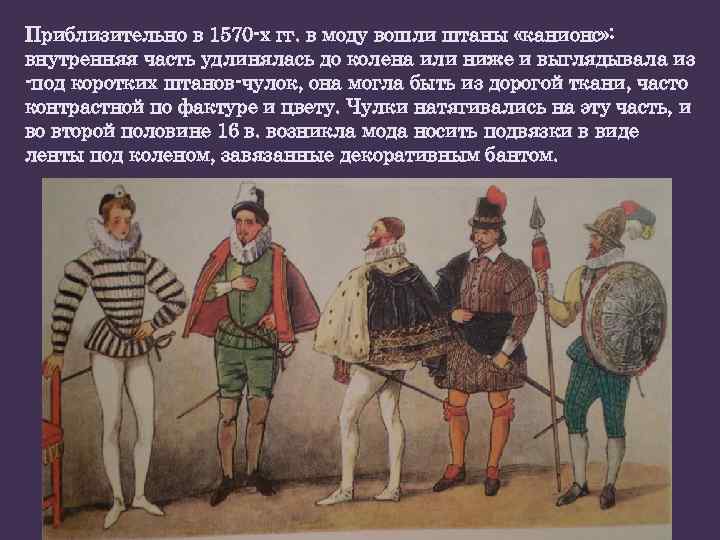 Приблизительно в 1570-х гг. в моду вошли штаны «канионс»: внутренняя часть удлинялась до колена или ниже и выглядывала из -под коротких штанов-чулок, она могла быть из дорогой ткани, часто контрастной по фактуре и цвету. Чулки натягивались на эту часть, и во второй половине 16 в. возникла мода носить подвязки в виде ленты под коленом, завязанные декоративным бантом.